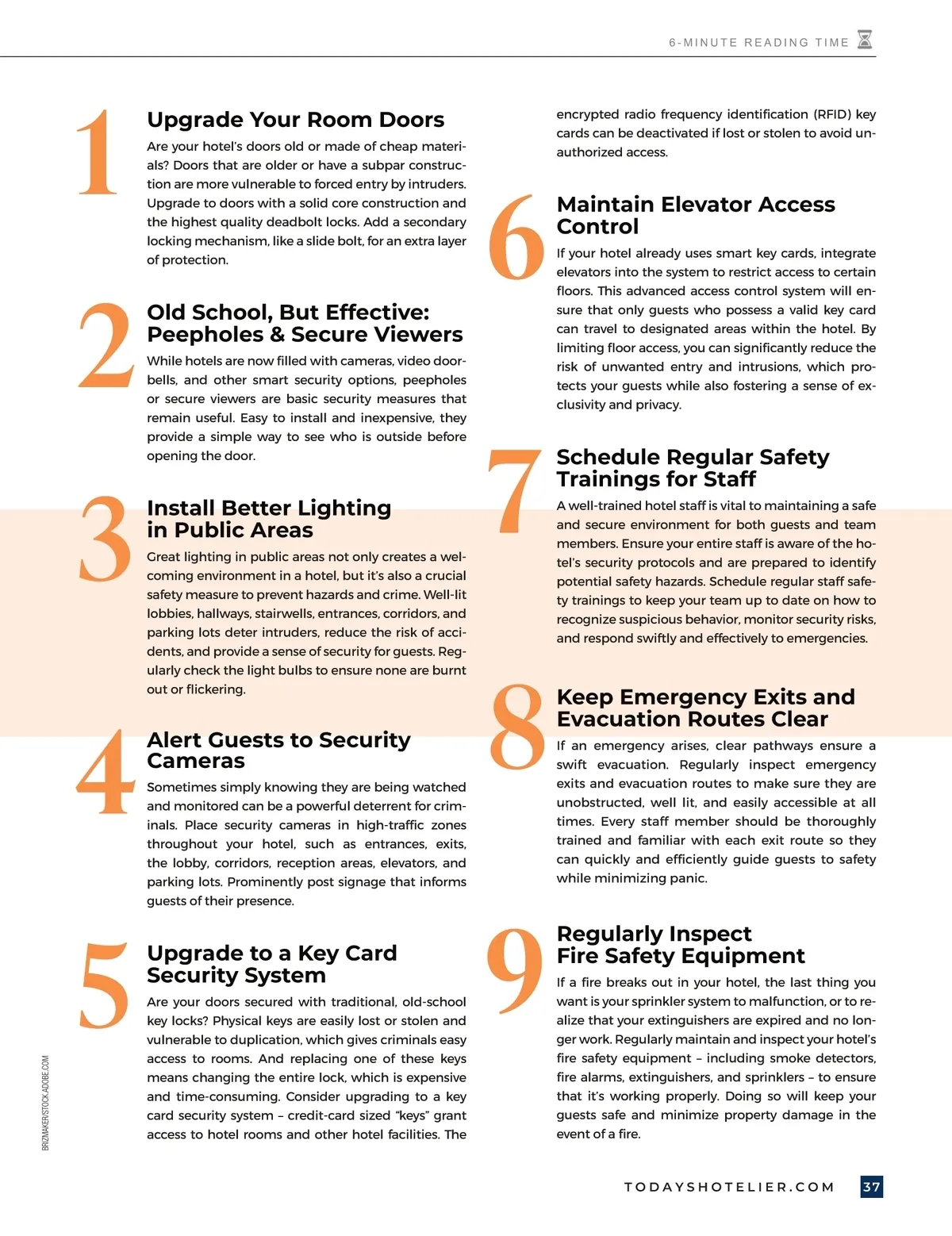 6-MINUTE READING TIME

1

Upgrade Your Room Doors

Are your hotel's doors old or made of cheap materials? Doors that are older or have a subpar construction are more vulnerable to forced entry by intruders. Upgrade to doors with a solid core construction and the highest quality deadbolt locks. Add a secondary locking mechanism, like a slide bolt, for an extra layer of protection.

2

Old School, But Effective: Peepholes & Secure Viewers

While hotels are now filled with cameras, video doorbells, and other smart security options, peepholes or secure viewers are basic security measures that remain useful. Easy to install and inexpensive, they provide a simple way to see who is outside before opening the door.

3

Install Better Lighting in Public Areas

Great lighting in public areas not only creates a welcoming environment in a hotel, but it's also a crucial safety measure to prevent hazards and crime. Well-lit lobbies, hallways, stairwells, entrances, corridors, and parking lots deter intruders, reduce the risk of accidents, and provide a sense of security for guests. Regularly check the light bulbs to ensure none are burnt out or flickering.

4

Alert Guests to Security Cameras

Sometimes simply knowing they are being watched and monitored can be a powerful deterrent for criminals. Place security cameras in high-traffic zones throughout your hotel, such as entrances, exits, the lobby, corridors, reception areas, elevators, and parking lots. Prominently post signage that informs guests of their presence.

5

Upgrade to a Key Card Security System

Are your doors secured with traditional, old-school key locks? Physical keys are easily lost or stolen and vulnerable to duplication, which gives criminals easy access to rooms. And replacing one of these keys means changing the entire lock, which is expensive and time-consuming. Consider upgrading to a key card security system – credit-card sized "keys" grant access to hotel rooms and other hotel facilities. The encrypted radio frequency identification (RFID) key cards can be deactivated if lost or stolen to avoid unauthorized access.

6

Maintain Elevator Access Control

If your hotel already uses smart key cards, integrate elevators into the system to restrict access to certain floors. This advanced access control system will ensure that only guests who possess a valid key card can travel to designated areas within the hotel. By limiting floor access, you can significantly reduce the risk of unwanted entry and intrusions, which protects your guests while also fostering a sense of exclusivity and privacy.

7

Schedule Regular Safety Trainings for Staff

A well-trained hotel staff is vital to maintaining a safe and secure environment for both guests and team members. Ensure your entire staff is aware of the hotel's security protocols and are prepared to identify potential safety hazards. Schedule regular staff safety trainings to keep your team up to date on how to recognize suspicious behavior, monitor security risks, and respond swiftly and effectively to emergencies.

8

Keep Emergency Exits and Evacuation Routes Clear

If an emergency arises, clear pathways ensure a swift evacuation. Regularly inspect emergency exits and evacuation routes to make sure they are unobstructed, well lit, and easily accessible at all times. Every staff member should be thoroughly trained and familiar with each exit route so they can quickly and efficiently guide guests to safety while minimizing panic.

9

Regularly Inspect Fire Safety Equipment

If a fire breaks out in your hotel, the last thing you want is your sprinkler system to malfunction, or to realize that your extinguishers are expired and no longer work. Regularly maintain and inspect your hotel's fire safety equipment – including smoke detectors, fire alarms, extinguishers, and sprinklers – to ensure that it's working properly. Doing so will keep your guests safe and minimize property damage in the event of a fire.

BRIZMAKER/STOCK.ADOBE.COM

TODAYSHOTELIER.COM 37